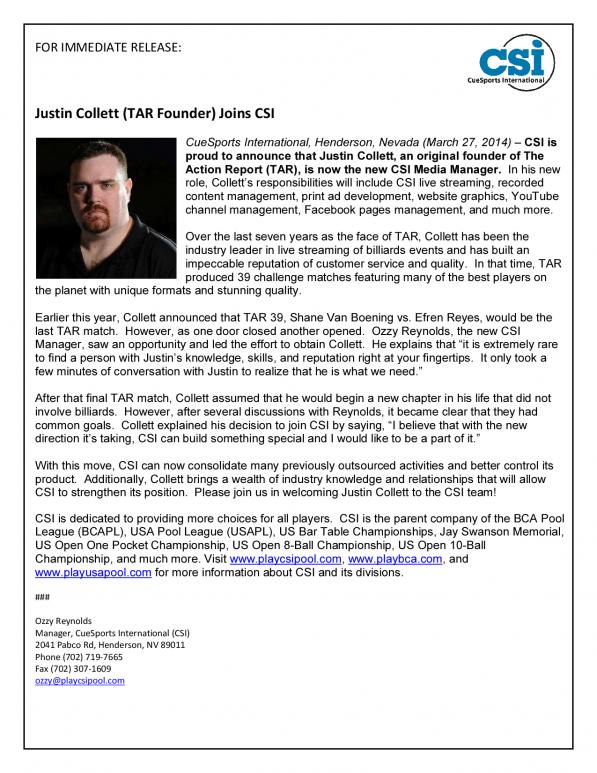 FOR IMMEDIATE RELEASE:

CSi
CueSports International

Justin Collett (TAR Founder) Joins CSI

CueSports International, Henderson, Nevada (March 27, 2014) – CSI is proud to announce that Justin Collett, an original founder of The Action Report (TAR), is now the new CSI Media Manager. In his new role, Collett's responsibilities will include CSI live streaming, recorded content management, print ad development, website graphics, YouTube channel management, Facebook pages management, and much more.

Over the last seven years as the face of TAR, Collett has been the industry leader in live streaming of billiards events and has built an impeccable reputation of customer service and quality. In that time, TAR produced 39 challenge matches featuring many of the best players on the planet with unique formats and stunning quality.

Earlier this year, Collett announced that TAR 39, Shane Van Boening vs. Efren Reyes, would be the last TAR match. However, as one door closed another opened. Ozzy Reynolds, the new CSI Manager, saw an opportunity and led the effort to obtain Collett. He explains that "it is extremely rare to find a person with Justin's knowledge, skills, and reputation right at your fingertips. It only took a few minutes of conversation with Justin to realize that he is what we need."

After that final TAR match, Collett assumed that he would begin a new chapter in his life that did not involve billiards. However, after several discussions with Reynolds, it became clear that they had common goals. Collett explained his decision to join CSI by saying, "I believe that with the new direction it's taking, CSI can build something special and I would like to be a part of it."

With this move, CSI can now consolidate many previously outsourced activities and better control its product. Additionally, Collett brings a wealth of industry knowledge and relationships that will allow CSI to strengthen its position. Please join us in welcoming Justin Collett to the CSI team!

CSI is dedicated to providing more choices for all players. CSI is the parent company of the BCA Pool League (BCAPL), USA Pool League (USAPL), US Bar Table Championships, Jay Swanson Memorial, US Open One Pocket Championship, US Open 8-Ball Championship, US Open 10-Ball Championship, and much more. Visit www.playcsipool.com, www.playbca.com, and www.playusapool.com for more information about CSI and its divisions.

###

Ozzy Reynolds
Manager, CueSports International (CSI)
2041 Pabco Rd, Henderson, NV 89011
Phone (702) 719-7665
Fax (702) 307-1609
ozzy@playcsipool.com